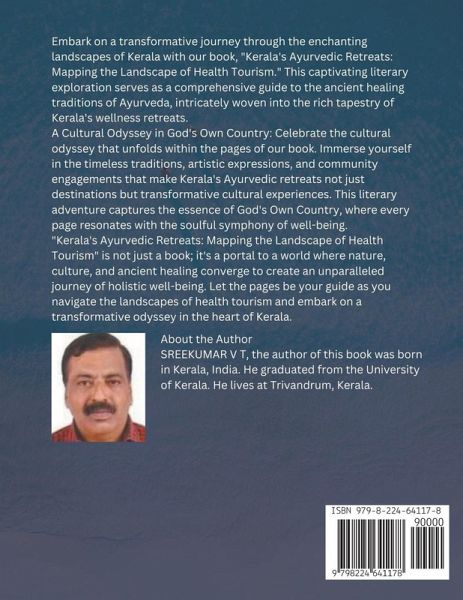 Embark on a transformative journey through the enchanting landscapes of Kerala with our book, "Kerala's Ayurvedic Retreats: Mapping the Landscape of Health Tourism." This captivating literary exploration serves as a comprehensive guide to the ancient healing traditions of Ayurveda, intricately woven into the rich tapestry of Kerala's wellness retreats.
A Cultural Odyssey in God's Own Country: Celebrate the cultural odyssey that unfolds within the pages of our book. Immerse yourself in the timeless traditions, artistic expressions, and community engagements that make Kerala's Ayurvedic retreats not just destinations but transformative cultural experiences. This literary adventure captures the essence of God's Own Country, where every page resonates with the soulful symphony of well-being.
"Kerala's Ayurvedic Retreats: Mapping the Landscape of Health Tourism" is not just a book; it's a portal to a world where nature, culture, and ancient healing converge to create an unparalleled journey of holistic well-being. Let the pages be your guide as you navigate the landscapes of health tourism and embark on a transformative odyssey in the heart of Kerala.

About the Author
SREEKUMAR V T, the author of this book was born in Kerala, India. He graduated from the University of Kerala. He lives at Trivandrum, Kerala.

ISBN 979-8-224-64117-8
90000
9 798224 641178